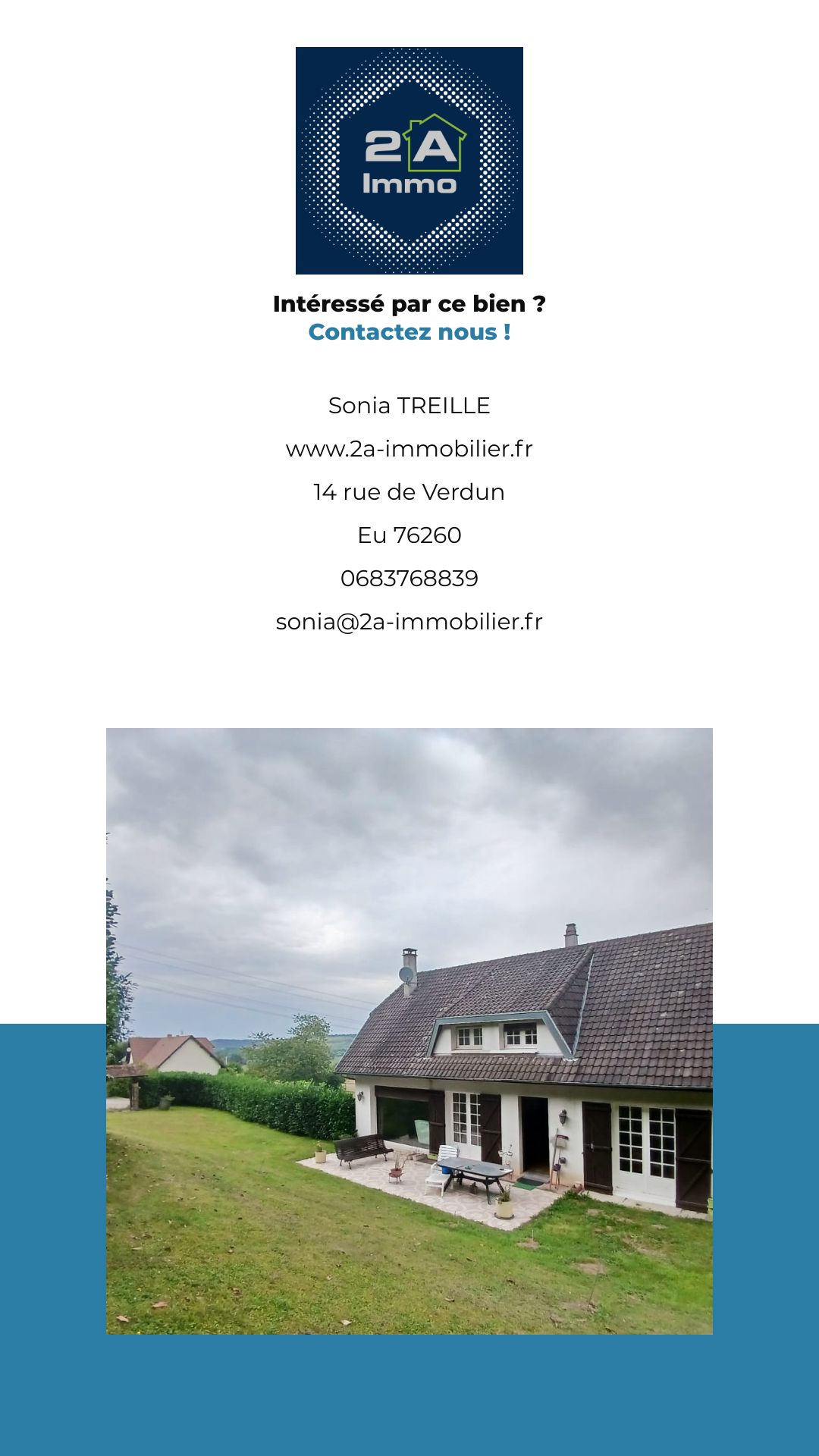 2A
Immo

Intéressé par ce bien ?
Contactez nous !

Sonia TREILLE

www.2a-immobilier.fr

14 rue de Verdun

Eu 76260

0683768839

sonia@2a-immobilier.fr